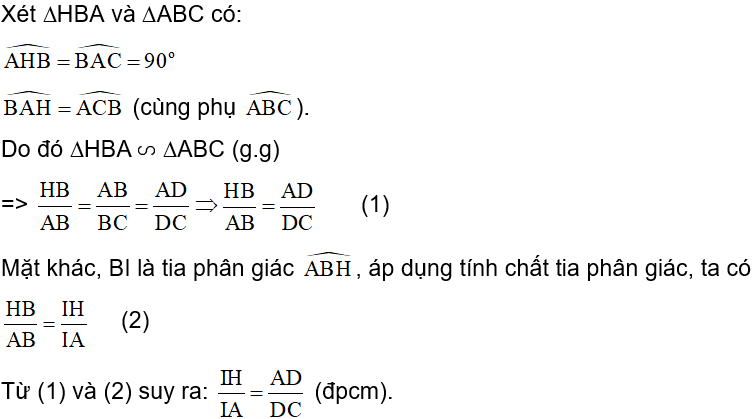 Xét $\Delta HBA$ và $\Delta ABC$ có:

$\widehat{AHB} = \widehat{BAC} = 90^\circ$

$\widehat{BAH} = \widehat{ACB}$ (cùng phụ $\widehat{ABC}$).

Do đó $\Delta HBA \backsim \Delta ABC$ (g.g)

=> $\frac{HB}{AB} = \frac{AB}{BC} = \frac{AD}{DC} \Rightarrow \frac{HB}{AB} = \frac{AD}{DC}$ (1)

Mặt khác, BI là tia phân giác $\widehat{ABH}$, áp dụng tính chất tia phân giác, ta có

$\frac{HB}{AB} = \frac{IH}{IA}$ (2)

Từ (1) và (2) suy ra: $\frac{IH}{IA} = \frac{AD}{DC}$ (đpcm).